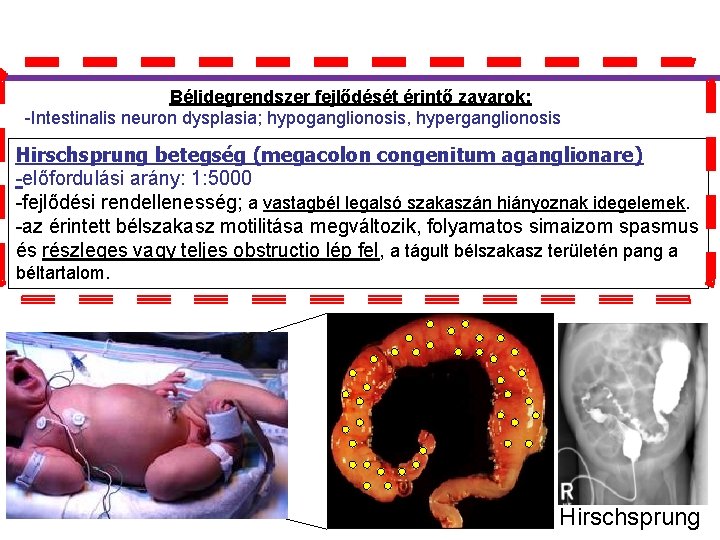 Bélidegrendszer fejlődését érintő zavarok:
-Intestinalis neuron dysplasia; hypoganglionosis, hyperganglionosis

Hirschsprung betegség (megacolon congenitum aganglionare)
-előfordulási arány: 1:5000
-fejlődési rendellenesség; a vastagbél legalsó szakaszán hiányoznak idegelemek.
-az érintett bélszakasz motilitása megváltozik, folyamatos simaizom spasmus és részleges vagy teljes obstructio lép fel, a tágult bélszakasz területén pang a béltartalom.

R

Hirschsprung